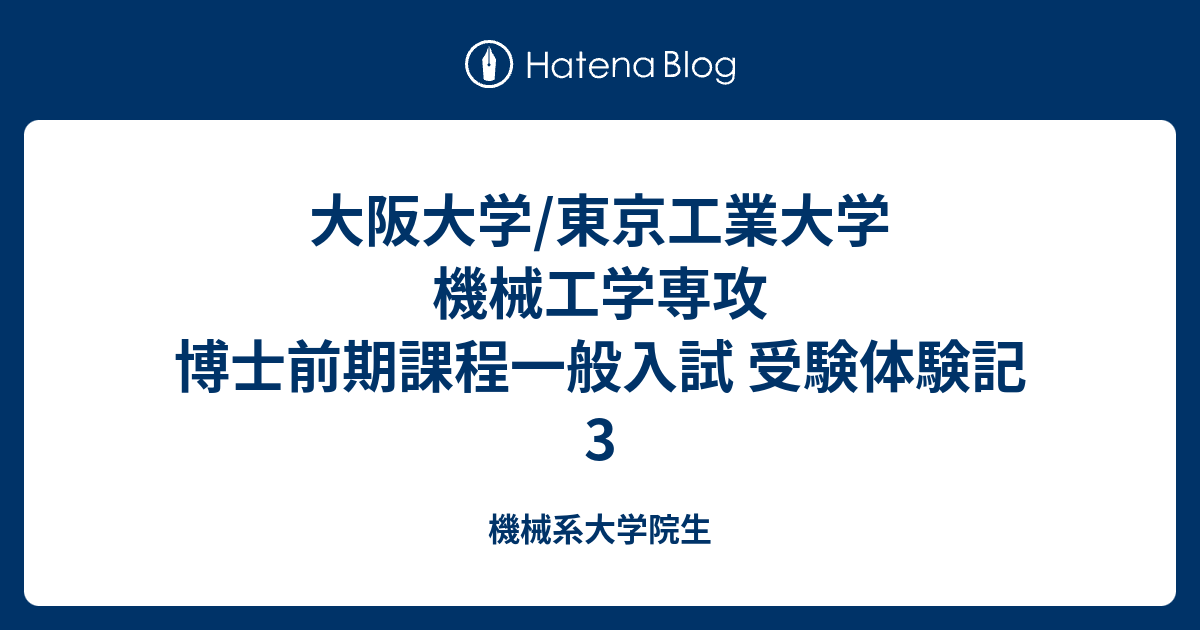 Hatena Blog

大阪大学/東京工業大学
機械工学専攻
博士前期課程一般入試 受験体験記
3

機械系大学院生